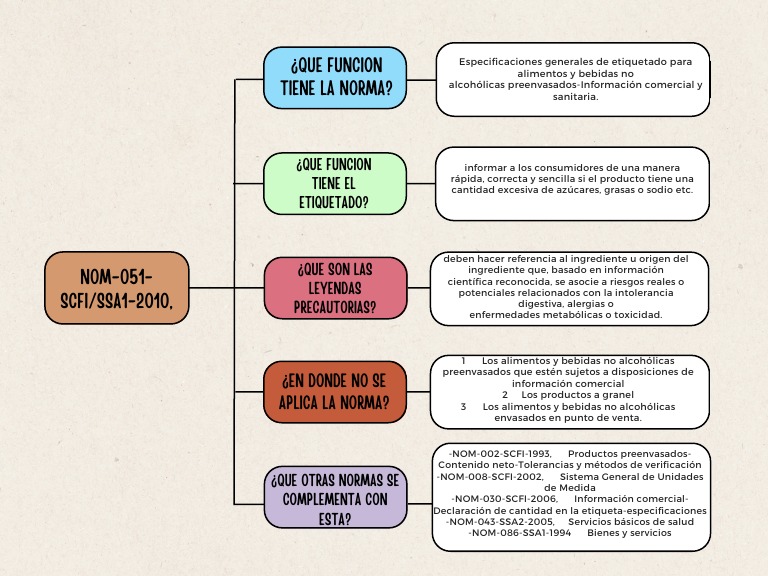 NOM-051-SCFI/SSA1-2010,

¿QUE FUNCION TIENE LA NORMA?

Especificaciones generales de etiquetado para alimentos y bebidas no alcohólicas preenvasados-Información comercial y sanitaria.

¿QUE FUNCION TIENE EL ETIQUETADO?

informar a los consumidores de una manera rápida, correcta y sencilla si el producto tiene una cantidad excesiva de azúcares, grasas o sodio etc.

¿QUE SON LAS LEYENDAS PRECAUTORIAS?

deben hacer referencia al ingrediente u origen del ingrediente que, basado en información científica reconocida, se asocie a riesgos reales o potenciales relacionados con la intolerancia digestiva, alergias o enfermedades metabólicas o toxicidad.

¿EN DONDE NO SE APLICA LA NORMA?

1 Los alimentos y bebidas no alcohólicas preenvasados que estén sujetos a disposiciones de información comercial
2 Los productos a granel
3 Los alimentos y bebidas no alcohólicas envasados en punto de venta.

¿QUE OTRAS NORMAS SE COMPLEMENTA CON ESTA?

-NOM-002-SCFI-1993, Productos preenvasados-Contenido neto-Tolerancias y métodos de verificación
-NOM-008-SCFI-2002, Sistema General de Unidades de Medida
-NOM-030-SCFI-2006, Información comercial-Declaración de cantidad en la etiqueta-especificaciones
-NOM-043-SSA2-2005, Servicios básicos de salud
-NOM-086-SSA1-1994 Bienes y servicios